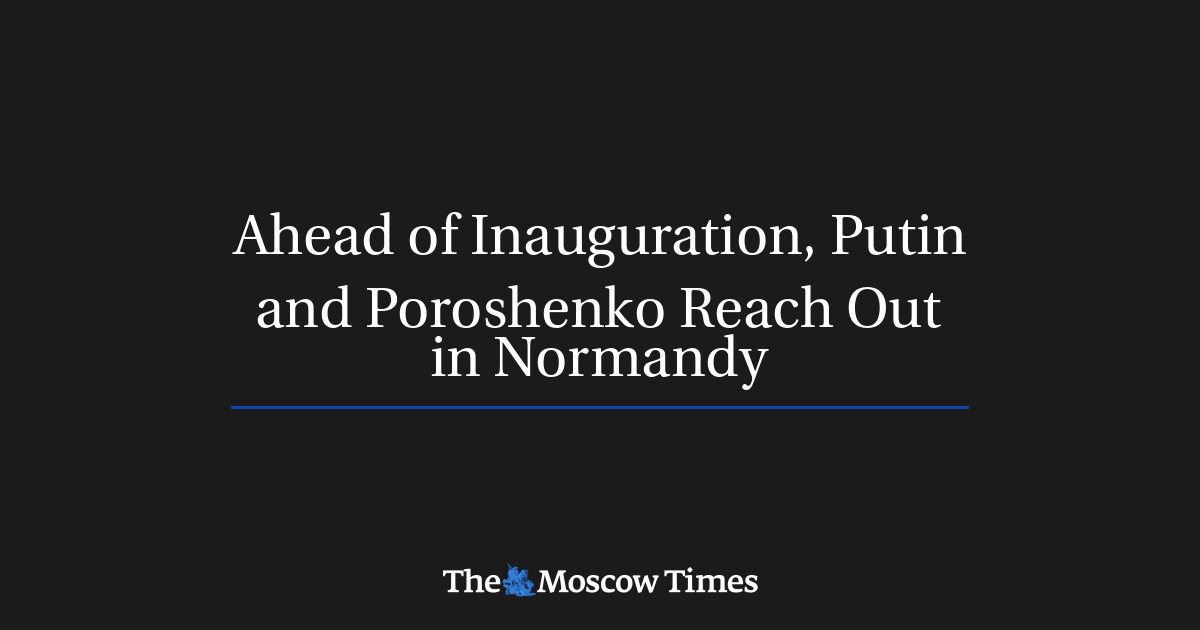 Ahead of Inauguration, Putin and Poroshenko Reach Out in Normandy

The Moscow Times